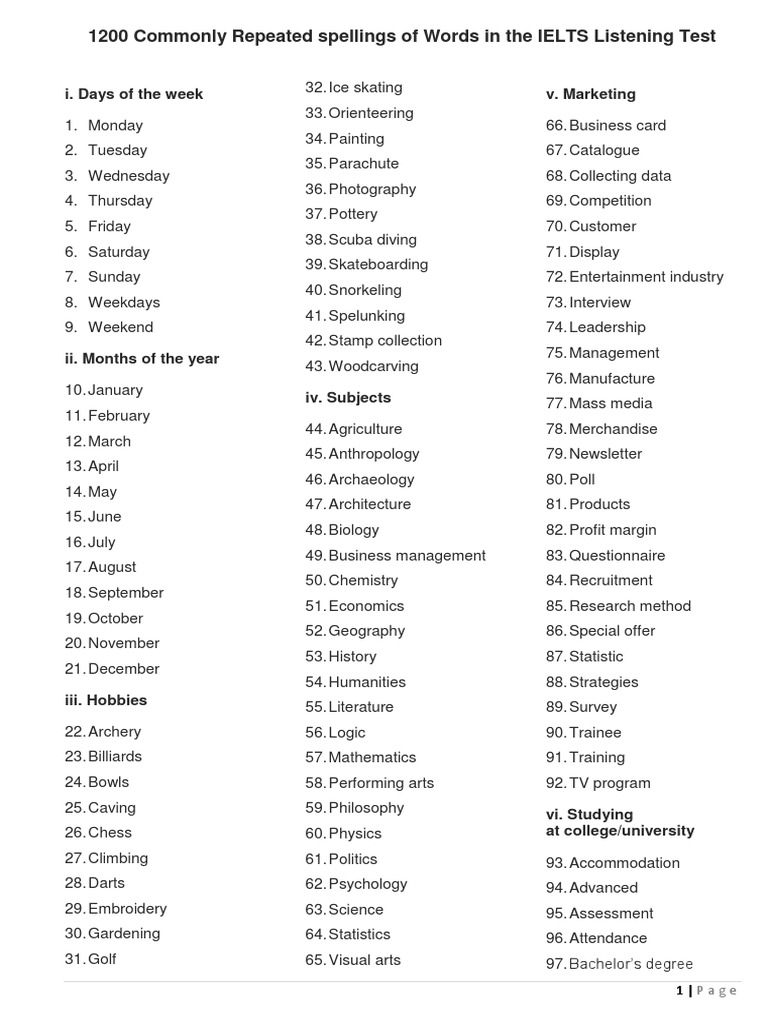 1200 Commonly Repeated spellings of Words in the IELTS Listening Test

i. Days of the week

1. Monday
2. Tuesday
3. Wednesday
4. Thursday
5. Friday
6. Saturday
7. Sunday
8. Weekdays
9. Weekend

ii. Months of the year

10. January
11. February
12. March
13. April
14. May
15. June
16. July
17. August
18. September
19. October
20. November
21. December

iii. Hobbies

22. Archery
23. Billiards
24. Bowls
25. Caving
26. Chess
27. Climbing
28. Darts
29. Embroidery
30. Gardening
31. Golf
32. Ice skating
33. Orienteering
34. Painting
35. Parachute
36. Photography
37. Pottery
38. Scuba diving
39. Skateboarding
40. Snorkeling
41. Spelunking
42. Stamp collection
43. Woodcarving

iv. Subjects

44. Agriculture
45. Anthropology
46. Archaeology
47. Architecture
48. Biology
49. Business management
50. Chemistry
51. Economics
52. Geography
53. History
54. Humanities
55. Literature
56. Logic
57. Mathematics
58. Performing arts
59. Philosophy
60. Physics
61. Politics
62. Psychology
63. Science
64. Statistics
65. Visual arts

v. Marketing

66. Business card
67. Catalogue
68. Collecting data
69. Competition
70. Customer
71. Display
72. Entertainment industry
73. Interview
74. Leadership
75. Management
76. Manufacture
77. Mass media
78. Merchandise
79. Newsletter
80. Poll
81. Products
82. Profit margin
83. Questionnaire
84. Recruitment
85. Research method
86. Special offer
87. Statistic
88. Strategies
89. Survey
90. Trainee
91. Training
92. TV program

vi. Studying at college/university

93. Accommodation
94. Advanced
95. Assessment
96. Attendance
97. Bachelor's degree

1 | Page